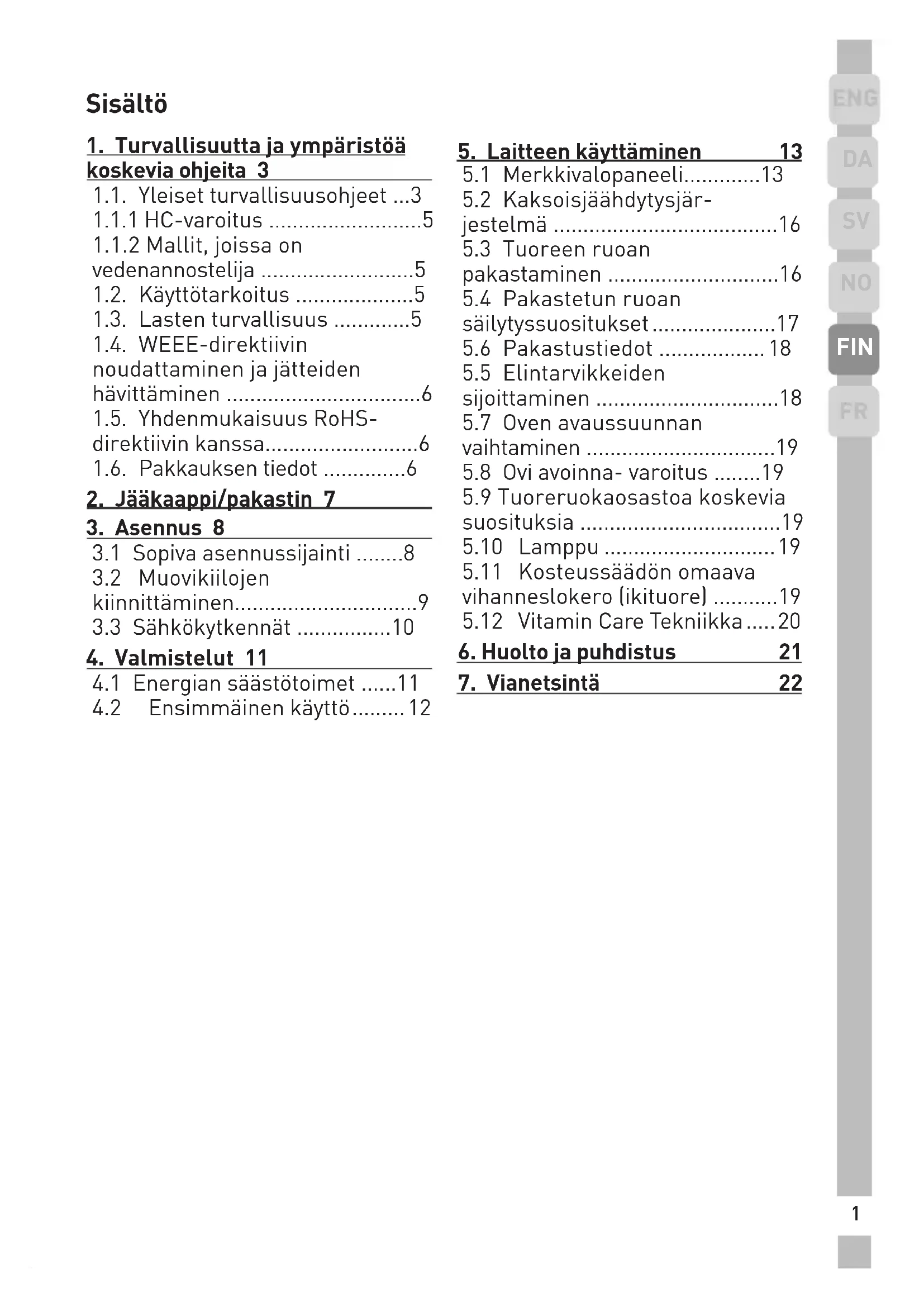 Sisältö

1. Turvallisuutta ja ympäristöä koskevia ohjeita 3
1.1. Yleiset turvallisuusohjeet ...3
1.1.1 HC-varoitus ..........................5
1.1.2 Mallit, joissa on vedenannostelija ..........................5
1.2. Käyttötarkoitus ....................5
1.3. Lasten turvallisuus .............5
1.4. WEEE-direktiivin noudattaminen ja jätteiden hävittäminen ................................6
1.5. Yhdenmukaisuus RoHS-direktiivin kanssa..........................6
1.6. Pakkauksen tiedot ..............6

2. Jääkaappi/pakastin 7

3. Asennus 8
3.1 Sopiva asennussijainti ........8
3.2 Muovikiilojen kiinnittäminen...............................9
3.3 Sähkökytkennät ................10

4. Valmistelut 11
4.1 Energian säästötoimet ......11
4.2 Ensimmäinen käyttö......... 12

5. Laitteen käyttäminen 13
5.1 Merkkivalopaneeli.............13
5.2 Kaksoisjäähdytysjärjestelmä ......................................16
5.3 Tuoreen ruoan pakastaminen .............................16
5.4 Pakastetun ruoan säilytyssuositukset.....................17
5.6 Pakastustiedot ................. 18
5.5 Elintarvikkeiden sijoittaminen ...............................18
5.7 Oven avaussuunnan vaihtaminen ................................19
5.8 Ovi avoinna- varoitus ........19
5.9 Tuoreruokaosastoa koskevia suosituksia ..................................19
5.10 Lamppu ............................. 19
5.11 Kosteussäädön omaava vihanneslokero (ikituore) ...........19
5.12 Vitamin Care Tekniikka ..... 20

6. Huolto ja puhdistus 21

7. Vianetsintä 22

ENG
DA
SV
NO
FIN
FR

1